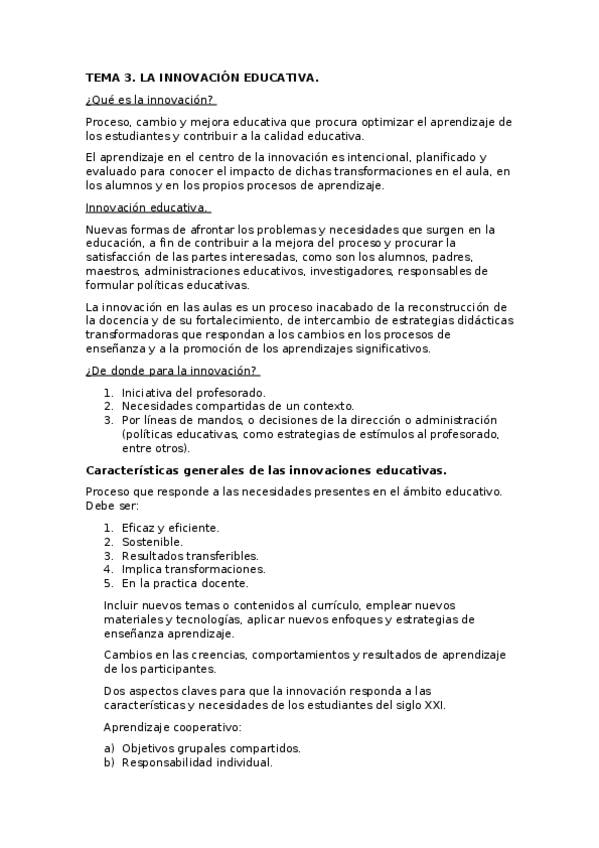 TEMA 3. LA INNOVACIÓN EDUCATIVA.

¿Qué es la innovación?

Proceso, cambio y mejora educativa que procura optimizar el aprendizaje de los estudiantes y contribuir a la calidad educativa.

El aprendizaje en el centro de la innovación es intencional, planificado y evaluado para conocer el impacto de dichas transformaciones en el aula, en los alumnos y en los propios procesos de aprendizaje.

Innovación educativa.

Nuevas formas de afrontar los problemas y necesidades que surgen en la educación, a fin de contribuir a la mejora del proceso y procurar la satisfacción de las partes interesadas, como son los alumnos, padres, maestros, administraciones educativos, investigadores, responsables de formular políticas educativas.

La innovación en las aulas es un proceso inacabado de la reconstrucción de la docencia y de su fortalecimiento, de intercambio de estrategias didácticas transformadoras que respondan a los cambios en los procesos de enseñanza y a la promoción de los aprendizajes significativos.

¿De donde para la innovación?

1. Iniciativa del profesorado.
2. Necesidades compartidas de un contexto.
3. Por líneas de mandos, o decisiones de la dirección o administración (políticas educativas, como estrategias de estímulos al profesorado, entre otros).

Características generales de las innovaciones educativas.

Proceso que responde a las necesidades presentes en el ámbito educativo. Debe ser:

1. Eficaz y eficiente.
2. Sostenible.
3. Resultados transferibles.
4. Implica transformaciones.
5. En la practica docente.

Incluir nuevos temas o contenidos al currículo, emplear nuevos materiales y tecnologías, aplicar nuevos enfoques y estrategias de enseñanza aprendizaje.

Cambios en las creencias, comportamientos y resultados de aprendizaje de los participantes.

Dos aspectos claves para que la innovación responda a las características y necesidades de los estudiantes del siglo XXI.

Aprendizaje cooperativo:

a) Objetivos grupales compartidos.
b) Responsabilidad individual.